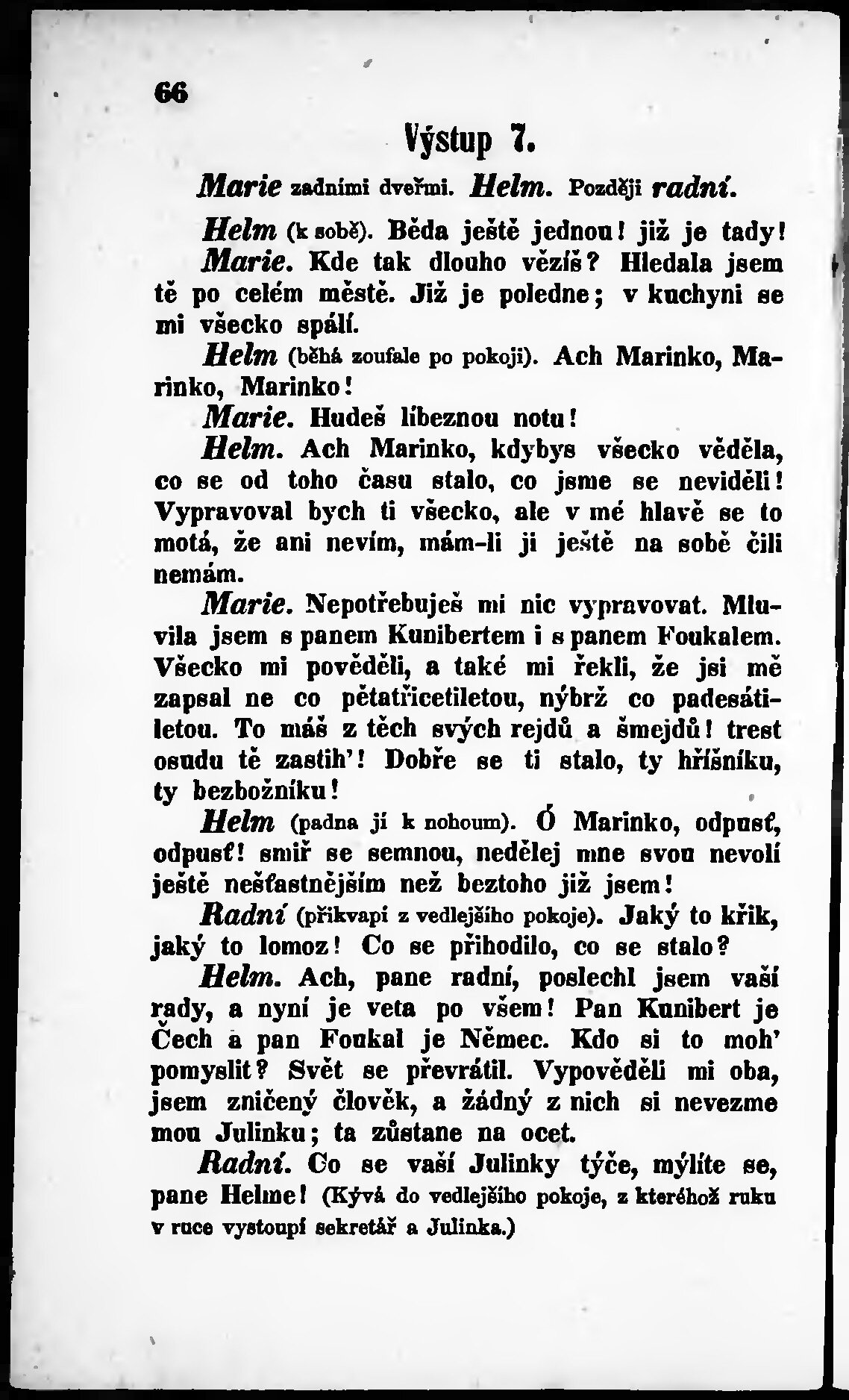 66

Výstup 7.

Marie zadními dveřmi. Helm. Později radní.

Helm (k sobě). Běda ještě jednou! již je tady!

Marie. Kde tak dlouho vězíš? Hledala jsem tě po celém městě. Již je poledne; v kuchyni se mi všecko spálí.

Helm (běhá zoufale po pokoji). Ach Marinko, Marinko, Marinko!

Marie. Hudeš líbeznou notu!

Helm. Ach Marinko, kdybys všecko věděla, co se od toho času stalo, co jsme se neviděli! Vypravoval bych ti všecko, ale v mé hlavě se to motá, že ani nevím, mám-li ji ještě na sobě čili nemám.

Marie. Nepotřebuješ mi nic vypravovat. Mluvila jsem s panem Kunibertem i s panem Foukalem. Všecko mi pověděli, a také mi řekli, že jsi mě zapsal ne co pětatřicetiletou, nýbrž co padesátiletou. To máš z těch svých rejdů a šmejdů! trest osudu tě zastih'! Dobře se ti stalo, ty hříšníku, ty bezbožníku!

Helm (padna jí k nohoum). Ó Marinko, odpusť, odpusť! smiř se semnou, nedělej mne svou nevolí ještě nešťastnějším než beztoho již jsem!

Radní (přikvapí z vedlejšího pokoje). Jaký to křik, jaký to lomoz! Co se přihodilo, co se stalo?

Helm. Ach, pane radní, poslechl jsem vaší rady, a nyní je veta po všem! Pan Kunibert je Čech a pan Foukal je Němec. Kdo si to moh' pomyslit? Svět se převrátil. Vypověděli mi oba, jsem zničený člověk, a žádný z nich si nevezme mou Julinku; ta zůstane na ocet.

Radní. Co se vaší Julinky týče, mýlíte se, pane Helme! (Kývá do vedlejšího pokoje, z kteréhož ruku v ruce vystoupí sekretář a Julinka.)